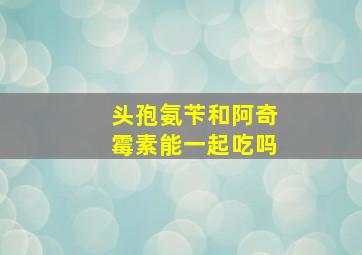 头孢氨苄和阿奇霉素能一起吃吗